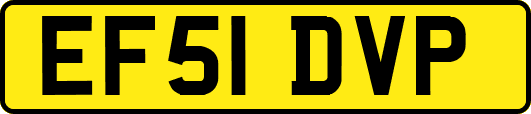 EF51 DVP